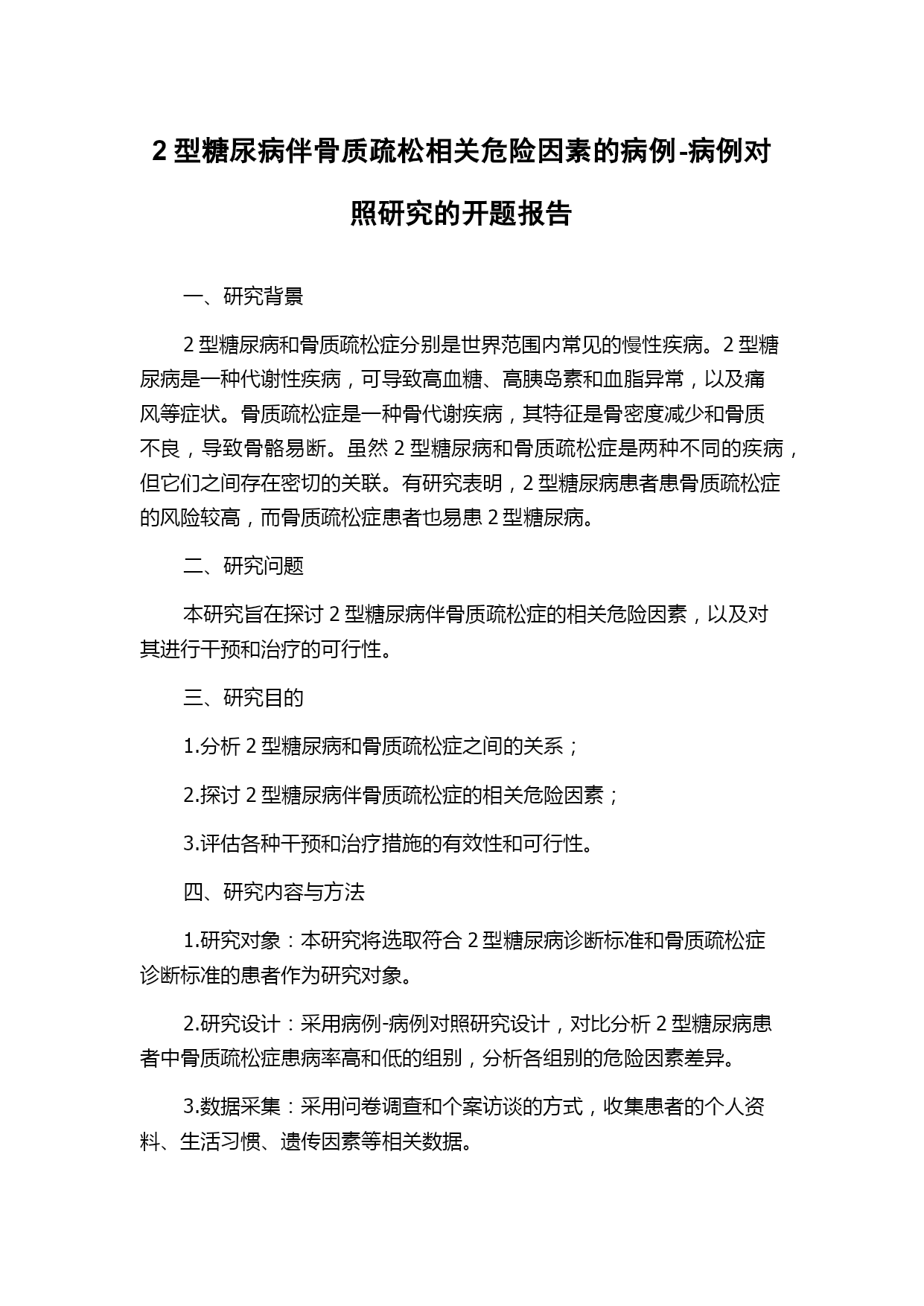 2 型糖尿病伴骨质疏松相关危险因素的病例-病例对照研究的开题报告

一、研究背景

2 型糖尿病和骨质疏松症分别是世界范围内常见的慢性疾病。2 型糖尿病是一种代谢性疾病，可导致高血糖、高胰岛素和血脂异常，以及痛风等症状。骨质疏松症是一种骨代谢疾病，其特征是骨密度减少和骨质不良，导致骨骼易断。虽然 2 型糖尿病和骨质疏松症是两种不同的疾病，但它们之间存在密切的关联。有研究表明，2 型糖尿病患者患骨质疏松症的风险较高，而骨质疏松症患者也易患 2 型糖尿病。

二、研究问题

本研究旨在探讨 2 型糖尿病伴骨质疏松症的相关危险因素，以及对其进行干预和治疗的可行性。

三、研究目的

1.分析 2 型糖尿病和骨质疏松症之间的关系；

2.探讨 2 型糖尿病伴骨质疏松症的相关危险因素；

3.评估各种干预和治疗措施的有效性和可行性。

四、研究内容与方法

1.研究对象：本研究将选取符合 2 型糖尿病诊断标准和骨质疏松症诊断标准的患者作为研究对象。

2.研究设计：采用病例-病例对照研究设计，对比分析 2 型糖尿病患者中骨质疏松症患病率高和低的组别，分析各组别的危险因素差异。

3.数据采集：采用问卷调查和个案访谈的方式，收集患者的个人资料、生活习惯、遗传因素等相关数据。